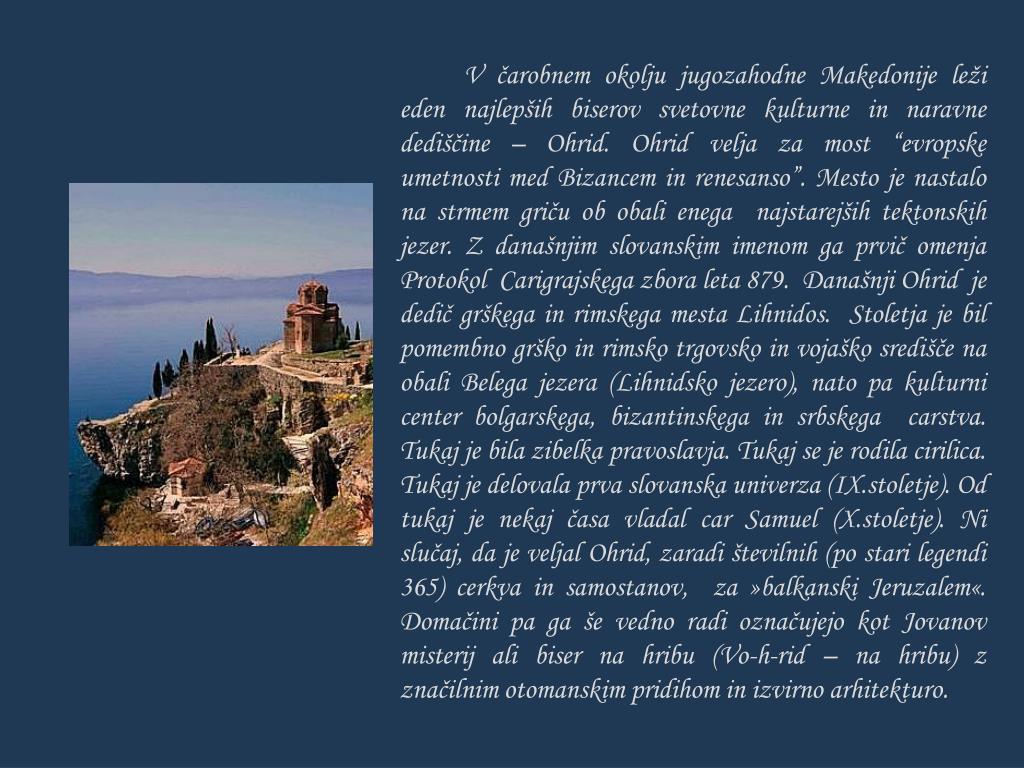 V čarobnem okolju jugozahodne Makedonije leži eden najlepših biserov svetovne kulturne in naravne dediščine – Ohrid. Ohrid velja za most “evropske umetnosti med Bizancem in renesanso”. Mesto je nastalo na strmem griču ob obali enega najstarejših tektonskih jezer. Z današnjim slovanskim imenom ga prvič omenja Protokol Carigrajskega zbora leta 879. Današnji Ohrid je dedič grškega in rimskega mesta Lihnidos. Stoletja je bil pomembno grško in rimsko trgovsko in vojaško središče na obali Belega jezera (Lihnidsko jezero), nato pa kulturni center bolgarskega, bizantinskega in srbskega carstva. Tukaj je bila zibelka pravoslavja. Tukaj se je rodila cirilica. Tukaj je delovala prva slovanska univerza (IX.stoletje). Od tukaj je nekaj časa vladal car Samuel (X.stoletje). Ni slučaj, da je veljal Ohrid, zaradi številnih (po stari legendi 365) cerkva in samostanov, za »balkanski Jeruzalem«. Domačini pa ga še vedno radi označujejo kot Jovanov misterij ali biser na hribu (Vo-h-rid – na hribu) z značilnim otomanskim pridihom in izvirno arhitekturo.